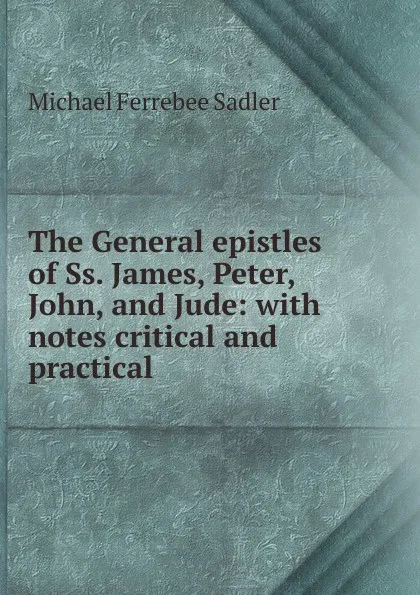 Michael Ferrebee Sadler

The General epistles of Ss. James, Peter, John, and Jude: with notes critical and practical